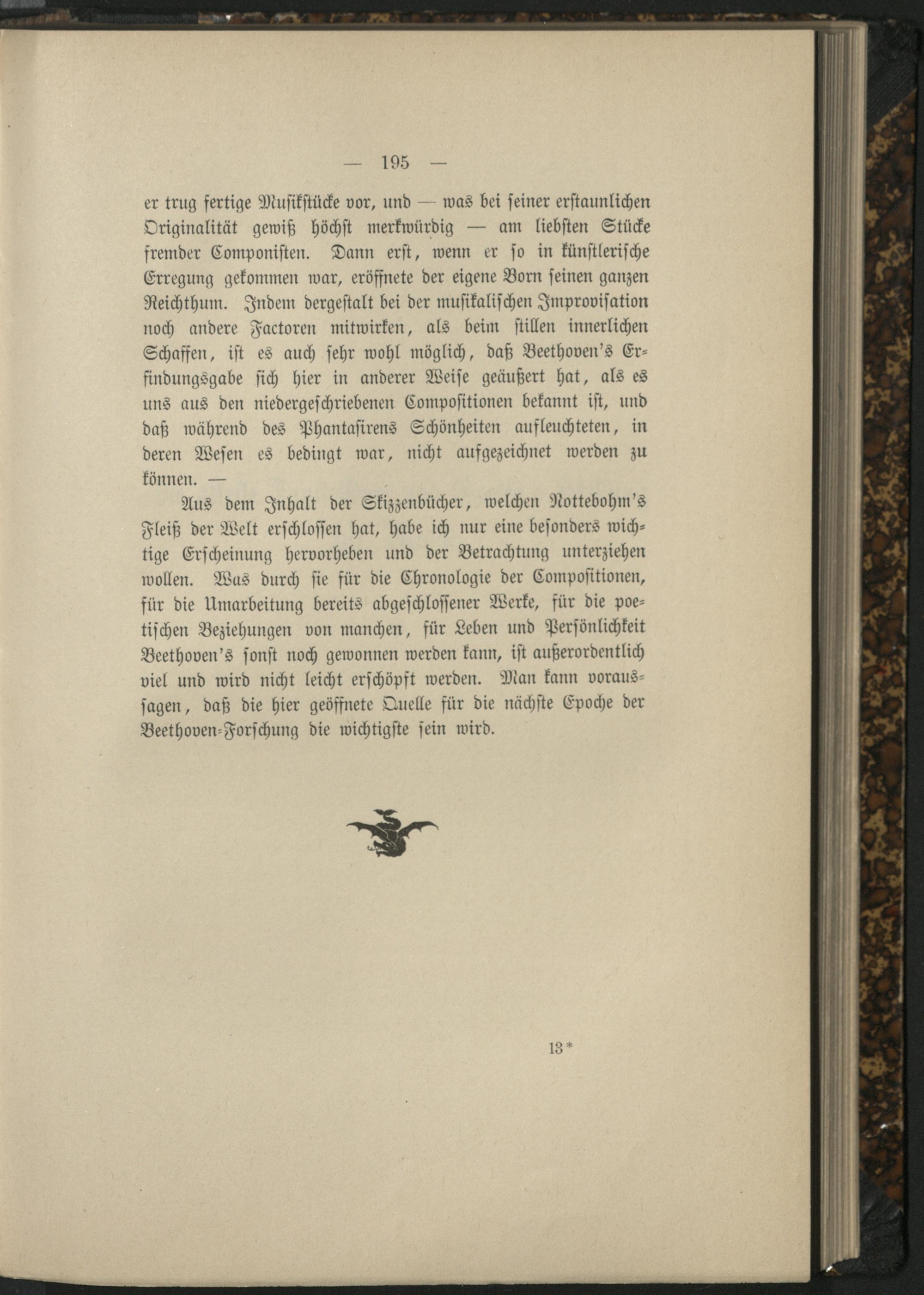 — 195 —

er trug fertige Musikstücke vor, und — was bei seiner erstaunlichen Originalität gewiß höchst merkwürdig — am liebsten Stücke fremder Componisten. Dann erst, wenn er so in künstlerische Erregung gekommen war, eröffnete der eigene Born seinen ganzen Reichthum. Indem dergestalt bei der musikalischen Improvisation noch andere Factoren mitwirken, als beim stillen innerlichen Schaffen, ist es auch sehr wohl möglich, daß Beethoven's Erfindungsgabe sich hier in anderer Weise geäußert hat, als es uns aus den niedergeschriebenen Compositionen bekannt ist, und daß während des Phantasirens Schönheiten aufleuchteten, in deren Wesen es bedingt war, nicht aufgezeichnet werden zu können. —

Aus dem Inhalt der Skizzenbücher, welchen Nottebohm's Fleiß der Welt erschlossen hat, habe ich nur eine besonders wichtige Erscheinung hervorheben und der Betrachtung unterziehen wollen. Was durch sie für die Chronologie der Compositionen, für die Umarbeitung bereits abgeschlossener Werke, für die poetischen Beziehungen von manchen, für Leben und Persönlichkeit Beethoven's sonst noch gewonnen werden kann, ist außerordentlich viel und wird nicht leicht erschöpft werden. Man kann voraussagen, daß die hier geöffnete Quelle für die nächste Epoche der Beethoven-Forschung die wichtigste sein wird.

13*